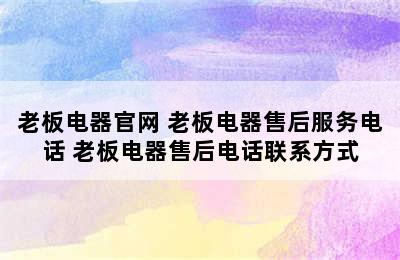 老板电器官网 老板电器售后服务电话 老板电器售后电话联系方式